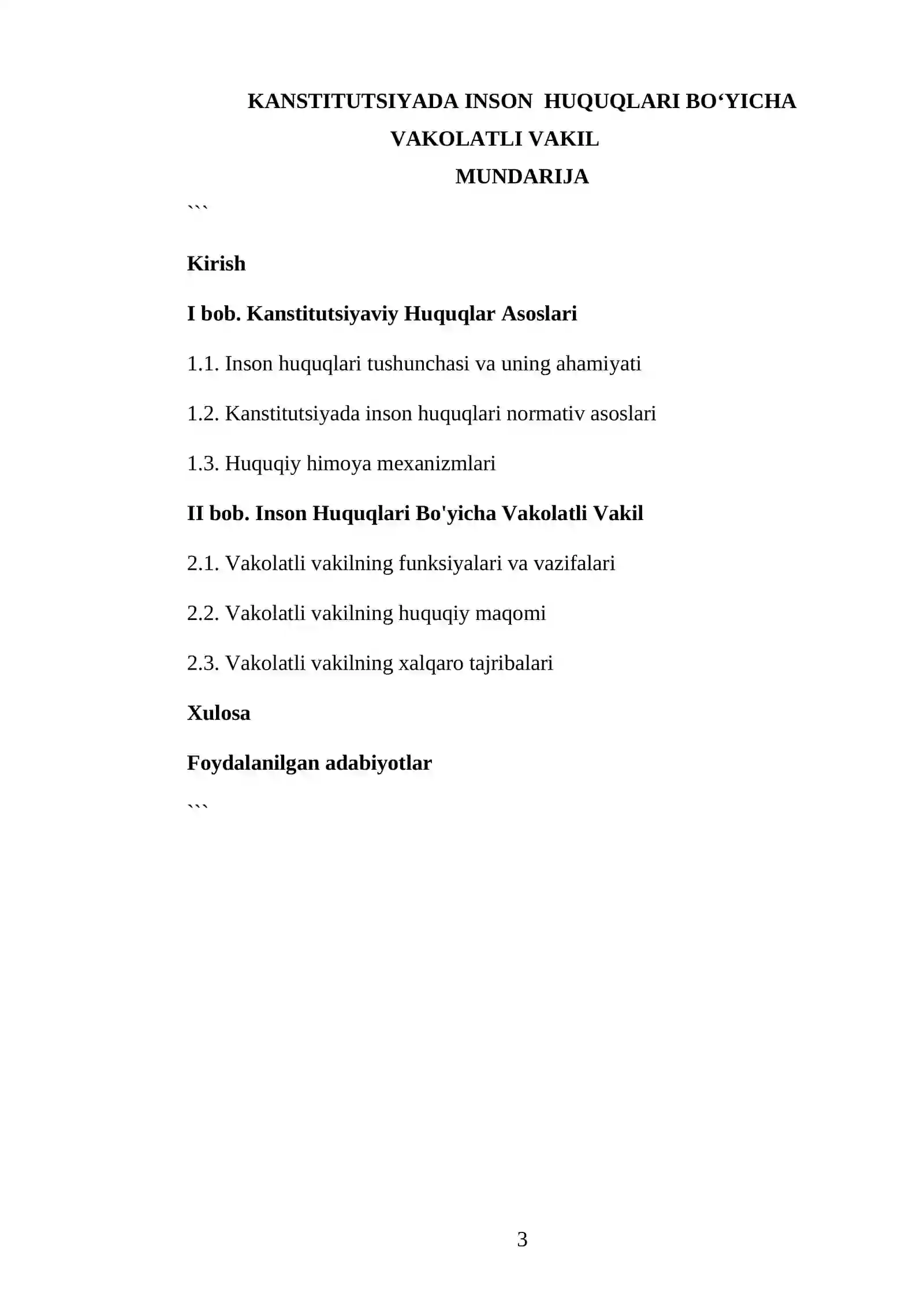 KANSTITUTSIYADA INSON HUQUQLARI BO'YICHA VAKOLATLI VAKIL

MUNDARIJA

```

Kirish

I bob. Kanstitutsiyaviy Huquqlar Asoslari

1.1. Inson huquqlari tushunchasi va uning ahamiyati

1.2. Kanstitutsiyada inson huquqlari normativ asoslari

1.3. Huquqiy himoya mexanizmlari

II bob. Inson Huquqlari Bo'yicha Vakolatli Vakil

2.1. Vakolatli vakilning funksiyalari va vazifalari

2.2. Vakolatli vakilning huquqiy maqomi

2.3. Vakolatli vakilning xalqaro tajribalari

Xulosa

Foydalanilgan adabiyotlar

```

3